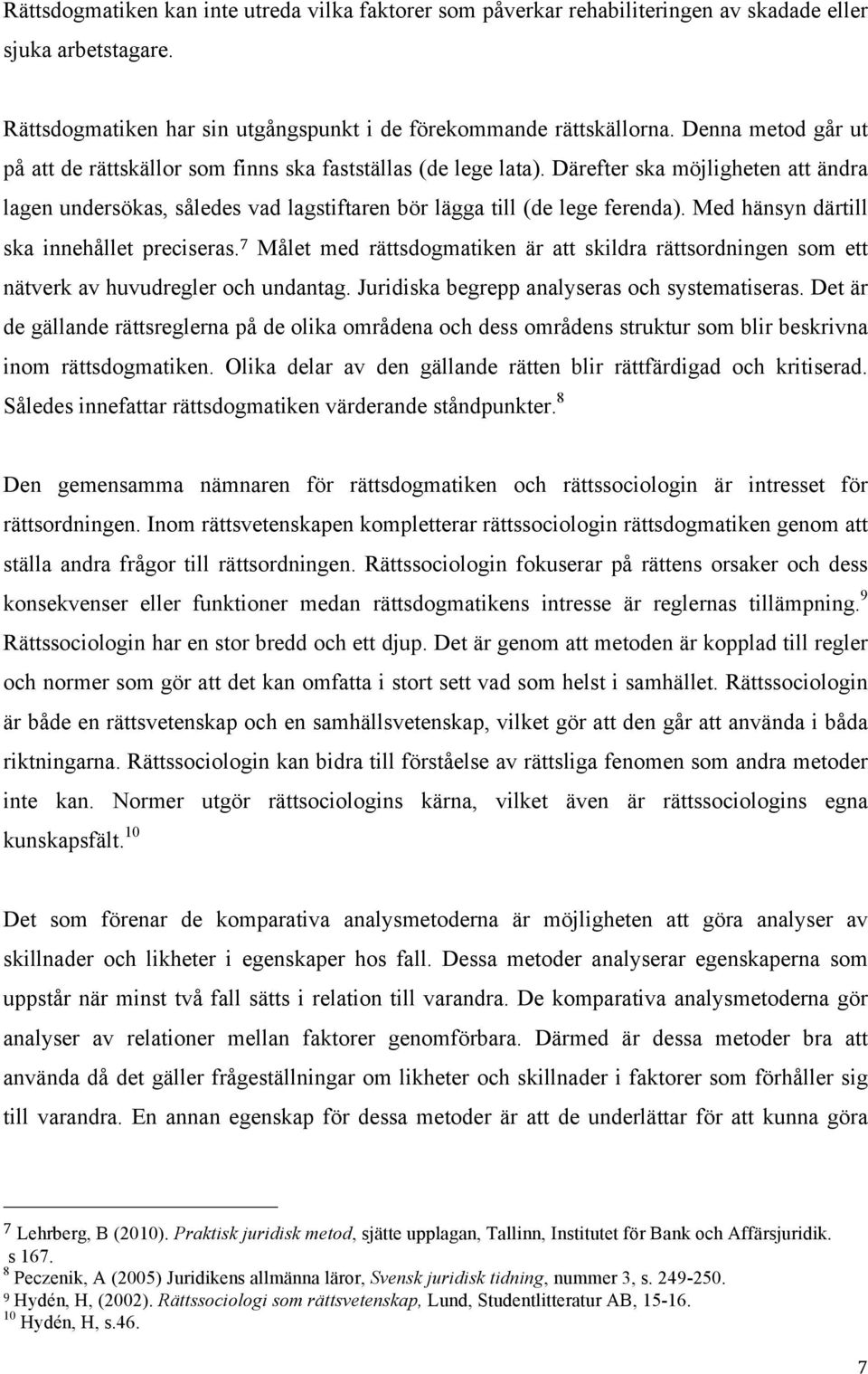 Rättsdogmatiken kan inte utreda vilka faktorer som påverkar rehabiliteringen av skadade eller sjuka arbetstagare.

Rättsdogmatiken har sin utgångspunkt i de förekommande rättskällorna. Denna metod går ut på att de rättskällor som finns ska fastställas (de lege lata). Därefter ska möjligheten att ändra lagen undersökas, således vad lagstiftaren bör lägga till (de lege ferenda). Med hänsyn därtill ska innehållet preciseras.$^7$ Målet med rättsdogmatiken är att skildra rättsordningen som ett nätverk av huvudregler och undantag. Juridiska begrepp analyseras och systematiseras. Det är de gällande rättsreglerna på de olika områdena och dess områdens struktur som blir beskrivna inom rättsdogmatiken. Olika delar av den gällande rätten blir rättfärdigad och kritiserad. Således innefattar rättsdogmatiken värderande ståndpunkter.$^8$

Den gemensamma nämnaren för rättsdogmatiken och rättssociologin är intresset för rättsordningen. Inom rättsvetenskapen kompletterar rättssociologin rättsdogmatiken genom att ställa andra frågor till rättsordningen. Rättssociologin fokuserar på rättens orsaker och dess konsekvenser eller funktioner medan rättsdogmatikens intresse är reglernas tillämpning.$^9$ Rättssociologin har en stor bredd och ett djup. Det är genom att metoden är kopplad till regler och normer som gör att det kan omfatta i stort sett vad som helst i samhället. Rättssociologin är både en rättsvetenskap och en samhällsvetenskap, vilket gör att den går att använda i båda riktningarna. Rättssociologin kan bidra till förståelse av rättsliga fenomen som andra metoder inte kan. Normer utgör rättsociologins kärna, vilket även är rättssociologins egna kunskapsfält.$^{10}$

Det som förenar de komparativa analysmetoderna är möjligheten att göra analyser av skillnader och likheter i egenskaper hos fall. Dessa metoder analyserar egenskaperna som uppstår när minst två fall sätts i relation till varandra. De komparativa analysmetoderna gör analyser av relationer mellan faktorer genomförbara. Därmed är dessa metoder bra att använda då det gäller frågeställningar om likheter och skillnader i faktorer som förhåller sig till varandra. En annan egenskap för dessa metoder är att de underlättar för att kunna göra

$^7$ Lehrberg, B (2010). Praktisk juridisk metod, sjätte upplagan, Tallinn, Institutet för Bank och Affärsjuridik. s 167.
$^8$ Peczenik, A (2005) Juridikens allmänna läror, Svensk juridisk tidning, nummer 3, s. 249-250.
$^9$ Hydén, H, (2002). Rättssociologi som rättsvetenskap, Lund, Studentlitteratur AB, 15-16.
$^{10}$ Hydén, H, s.46.

7